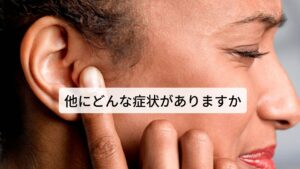 他にどんな症状がありますか